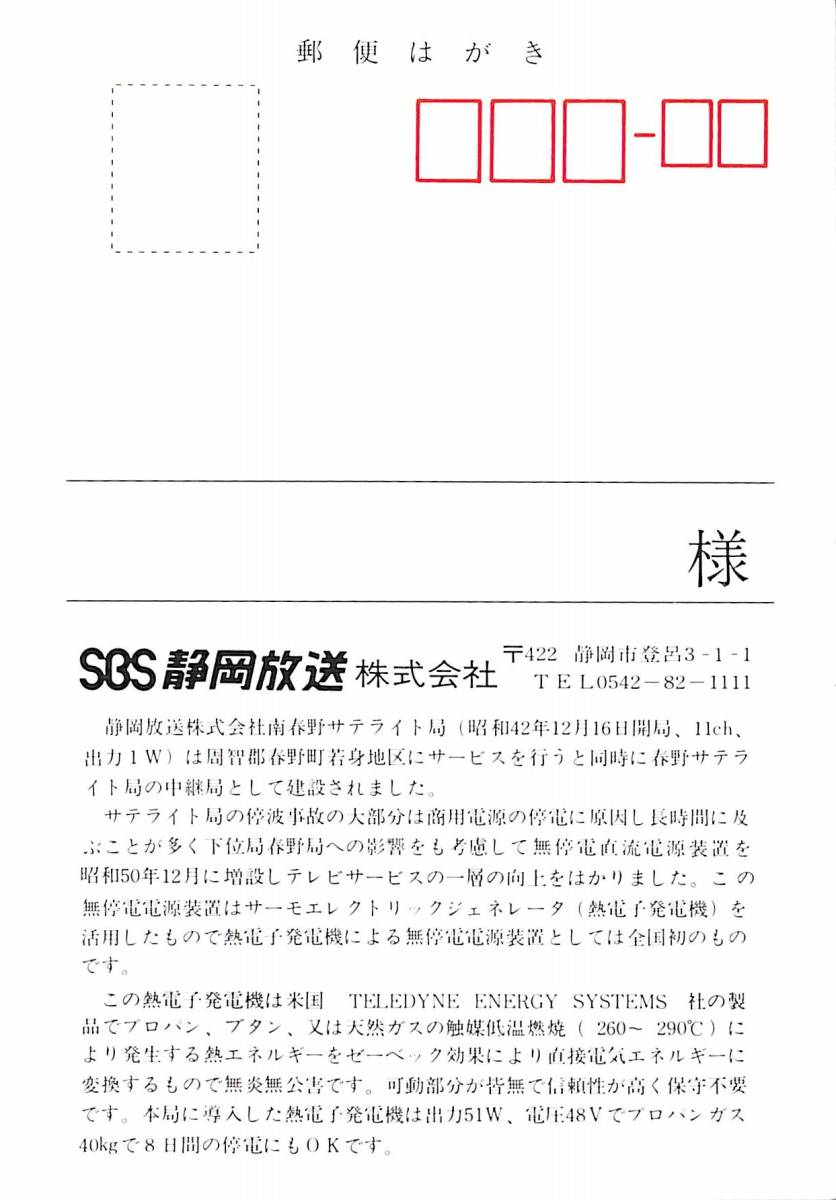 郵便はがき

様

SBS 静岡放送 株式会社 〒422 静岡市登呂3－1－1 TEL0542－82－1111

静岡放送株式会社南春野サテライト局（昭和42年12月16日開局、11ch、出力1W）は周智郡春野町若身地区にサービスを行うと同時に春野サテライト局の中継局として建設されました。

サテライト局の停波事故の大部分は商用電源の停電に原因し長時間に及ぶことが多く下位局春野局への影響をも考慮して無停電直流電源装置を昭和50年12月に増設しテレビサービスの一層の向上をはかりました。この無停電電源装置はサーモエレクトリックジェネレータ（熱電子発電機）を活用したもので熱電子発電機による無停電電源装置としては全国初のものです。

この熱電子発電機は米国 TELEDYNE ENERGY SYSTEMS 社の製品でプロパン、ブタン、又は天然ガスの触媒低温燃焼（260～290℃）により発生する熱エネルギーをゼーベック効果により直接電気エネルギーに変換するもので無炎無公害です。可動部分が皆無で信頼性が高く保守不要です。本局に導入した熱電子発電機は出力51W、電圧48Vでプロパンガス40kgで8日間の停電にもOKです。